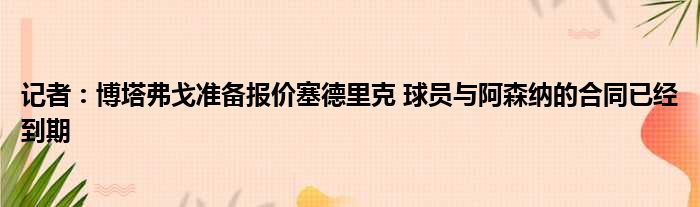 记者：博塔弗戈准备报价塞德里克 球员与阿森纳的合同已经到期